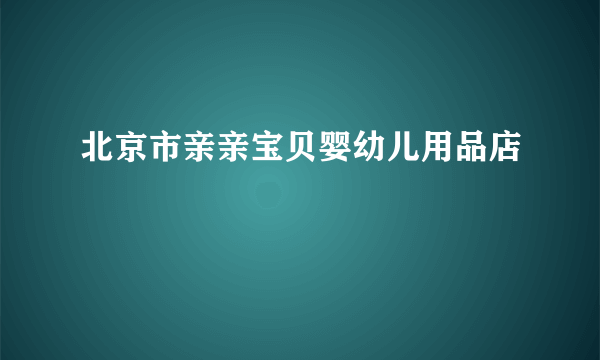 北京市亲亲宝贝婴幼儿用品店